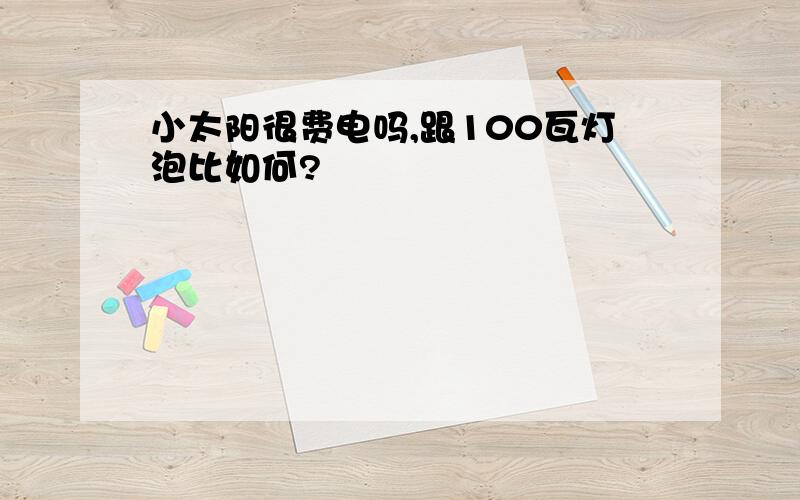 小太阳很费电吗,跟100瓦灯泡比如何?